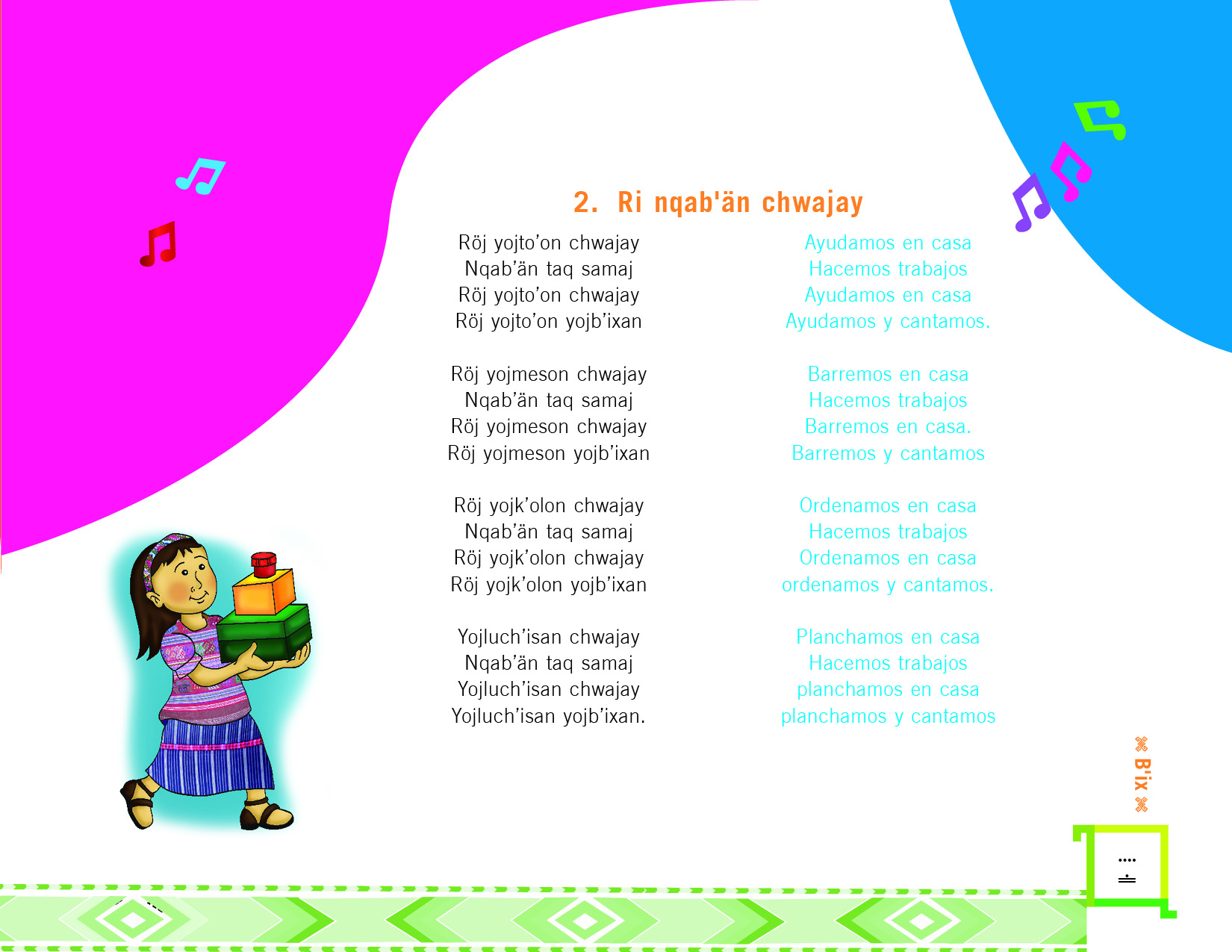 2. Ri nqab'än chwajay

Röj yojto'on chwajay
Nqab'än taq samaj
Röj yojto'on chwajay
Röj yojto'on yojb'ixan

Röj yojmeson chwajay
Nqab'än taq samaj
Röj yojmeson chwajay
Röj yojmeson yojb'ixan

Röj yojk'olon chwajay
Nqab'än taq samaj
Röj yojk'olon chwajay
Röj yojk'olon yojb'ixan

Yojluch'isan chwajay
Nqab'än taq samaj
Yojluch'isan chwajay
Yojluch'isan yojb'ixan.

Ayudamos en casa
Hacemos trabajos
Ayudamos en casa
Ayudamos y cantamos.

Barremos en casa
Hacemos trabajos
Barremos en casa.
Barremos y cantamos

Ordenamos en casa
Hacemos trabajos
Ordenamos en casa
ordenamos y cantamos.

Planchamos en casa
Hacemos trabajos
planchamos en casa
planchamos y cantamos

B'ix